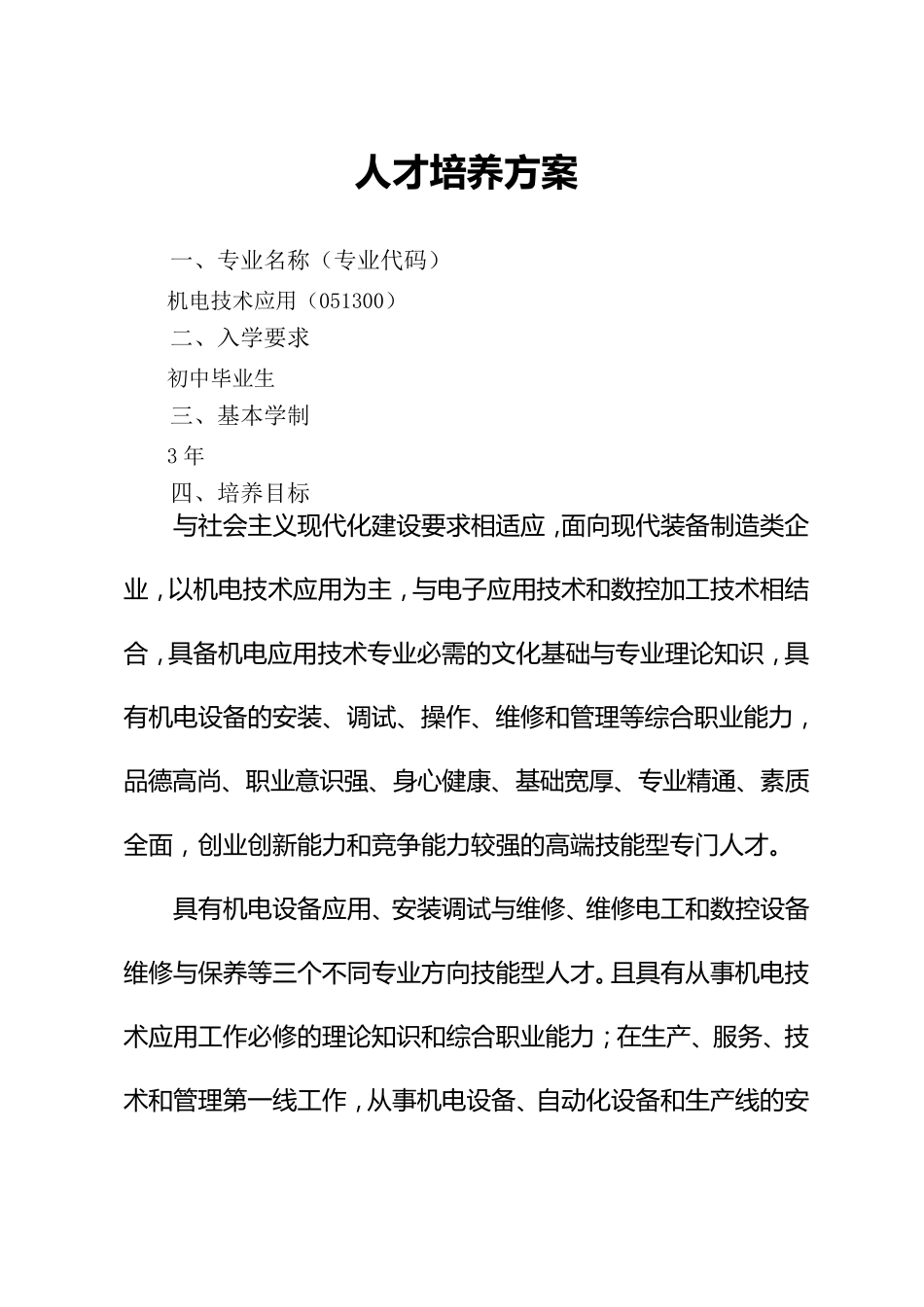 人才培养方案

一、专业名称（专业代码）

机电技术应用（051300）

二、入学要求

初中毕业生

三、基本学制

3 年

四、培养目标

与社会主义现代化建设要求相适应，面向现代装备制造类企业，以机电技术应用为主，与电子应用技术和数控加工技术相结合，具备机电应用技术专业必需的文化基础与专业理论知识，具有机电设备的安装、调试、操作、维修和管理等综合职业能力，品德高尚、职业意识强、身心健康、基础宽厚、专业精通、素质全面，创业创新能力和竞争能力较强的高端技能型专门人才。

具有机电设备应用、安装调试与维修、维修电工和数控设备维修与保养等三个不同专业方向技能型人才。且具有从事机电技术应用工作必修的理论知识和综合职业能力；在生产、服务、技术和管理第一线工作，从事机电设备、自动化设备和生产线的安